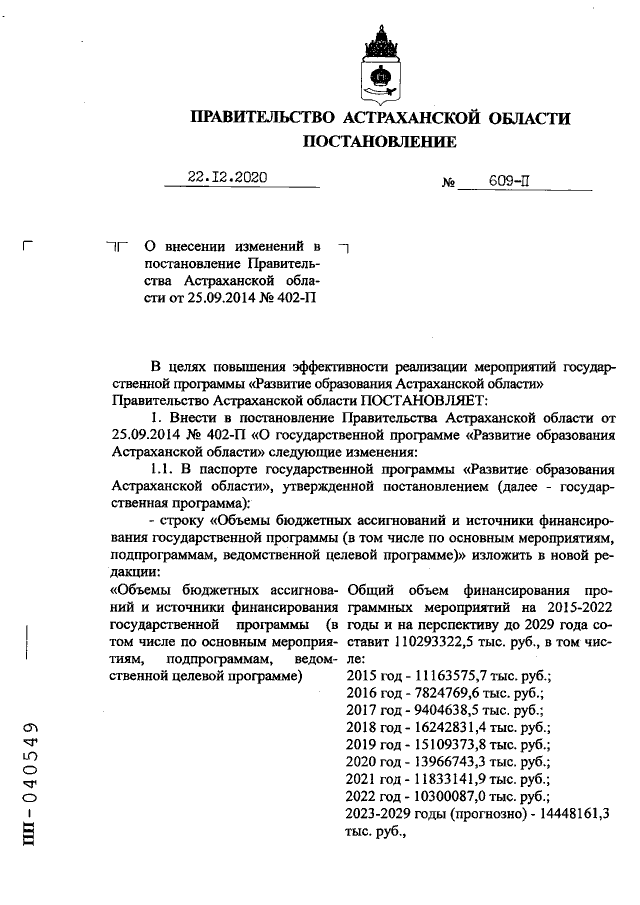 ПРАВИТЕЛЬСТВО АСТРАХАНСКОЙ ОБЛАСТИ
ПОСТАНОВЛЕНИЕ

22.12.2020 № 609-П

О внесении изменений в постановление Правительства Астраханской области от 25.09.2014 № 402-П

В целях повышения эффективности реализации мероприятий государственной программы «Развитие образования Астраханской области»
Правительство Астраханской области ПОСТАНОВЛЯЕТ:
1. Внести в постановление Правительства Астраханской области от 25.09.2014 № 402-П «О государственной программе «Развитие образования Астраханской области» следующие изменения:
1.1. В паспорте государственной программы «Развитие образования Астраханской области», утвержденной постановлением (далее - государственная программа):
- строку «Объемы бюджетных ассигнований и источники финансирования государственной программы (в том числе по основным мероприятиям, подпрограммам, ведомственной целевой программе)» изложить в новой редакции:

| «Объемы бюджетных ассигнований и источники финансирования государственной программы (в том числе по основным мероприятиям, подпрограммам, ведомственной целевой программе) | Общий объем финансирования программных мероприятий на 2015-2022 годы и на перспективу до 2029 года составит 110293322,5 тыс. руб., в том числе: 2015 год - 11163575,7 тыс. руб.; 2016 год - 7824769,6 тыс. руб.; 2017 год - 9404638,5 тыс. руб.; 2018 год - 16242831,4 тыс. руб.; 2019 год - 15109373,8 тыс. руб.; 2020 год - 13966743,3 тыс. руб.; 2021 год - 11833141,9 тыс. руб.; 2022 год - 10300087,0 тыс. руб.; 2023-2029 годы (прогнозно) - 14448161,3 тыс. руб., |
|---|---|

ПП - 040549